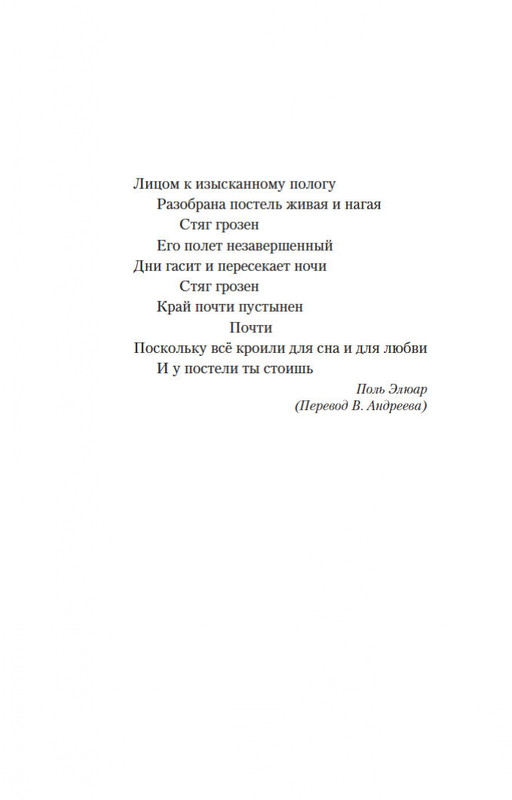 Лицом к изысканному пологу
Разобрана постель живая и нагая
Стяг грозен
Его полет незавершенный
Дни гасит и пересекает ночи
Стяг грозен
Край почти пустынен
Почти
Поскольку всё кроили для сна и для любви
И у постели ты стоишь

Поль Элюар
(Перевод В. Андреева)